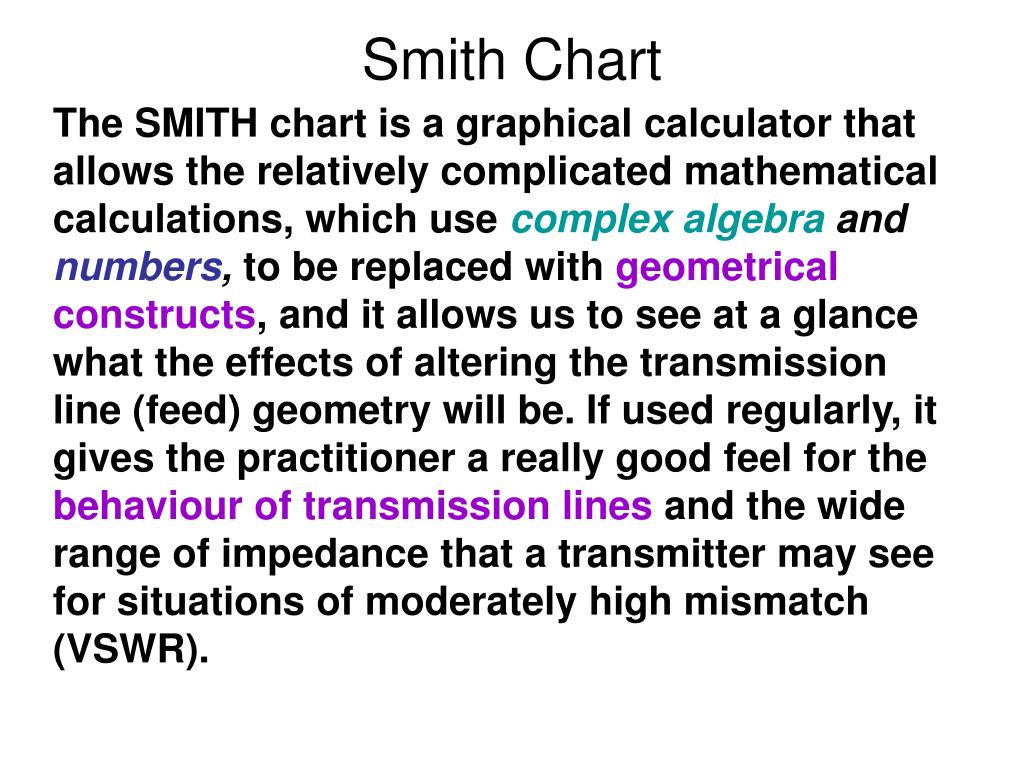 Smith Chart

The SMITH chart is a graphical calculator that allows the relatively complicated mathematical calculations, which use complex algebra and numbers, to be replaced with geometrical constructs, and it allows us to see at a glance what the effects of altering the transmission line (feed) geometry will be. If used regularly, it gives the practitioner a really good feel for the behaviour of transmission lines and the wide range of impedance that a transmitter may see for situations of moderately high mismatch (VSWR).